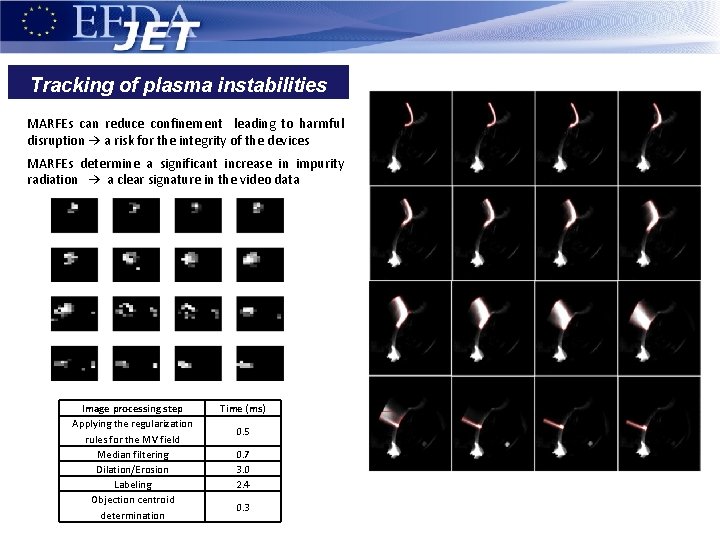 EFDA JET

Tracking of plasma instabilities

MARFEs can reduce confinement leading to harmful disruption → a risk for the integrity of the devices

MARFEs determine a significant increase in impurity radiation → a clear signature in the video data

| Image processing step | Time (ms) |
|---|---|
| Applying the regularization rules for the MV field | 0.5 |
| Median filtering | 0.7 |
| Dilation/Erosion | 3.0 |
| Labeling | 2.4 |
| Objection centroid determination | 0.3 |